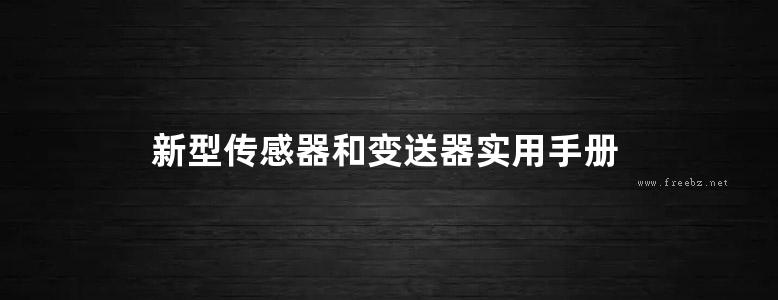 新型传感器和变送器实用手册

www.freebz.net